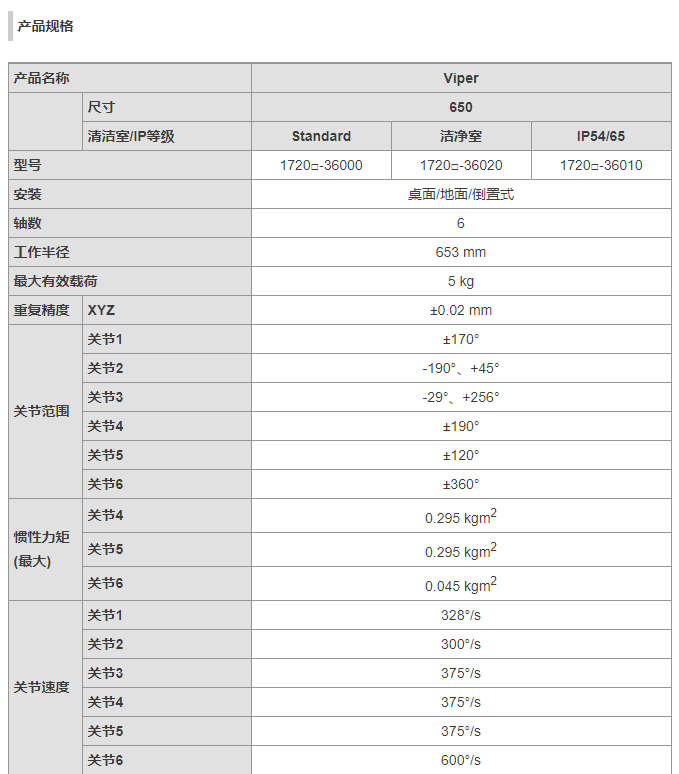 产品规格

| 产品名称 | | Viper | | |
|---|---|---|---|---|
| | 尺寸 | 650 | | |
| | 清洁室/IP等级 | Standard | 洁净室 | IP54/65 |
| 型号 | | 1720□-36000 | 1720□-36020 | 1720□-36010 |
| 安装 | | 桌面/地面/倒置式 | | |
| 轴数 | | 6 | | |
| 工作半径 | | 653 mm | | |
| 最大有效载荷 | | 5 kg | | |
| 重复精度 | XYZ | ±0.02 mm | | |
| 关节范围 | 关节1 | ±170° | | |
| | 关节2 | -190°、+45° | | |
| | 关节3 | -29°、+256° | | |
| | 关节4 | ±190° | | |
| | 关节5 | ±120° | | |
| | 关节6 | ±360° | | |
| 惯性力矩 (最大) | 关节4 | 0.295 $kgm^2$ | | |
| | 关节5 | 0.295 $kgm^2$ | | |
| | 关节6 | 0.045 $kgm^2$ | | |
| 关节速度 | 关节1 | 328°/s | | |
| | 关节2 | 300°/s | | |
| | 关节3 | 375°/s | | |
| | 关节4 | 375°/s | | |
| | 关节5 | 375°/s | | |
| | 关节6 | 600°/s | | |